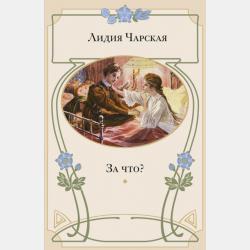 Лидия Чарская

За что?